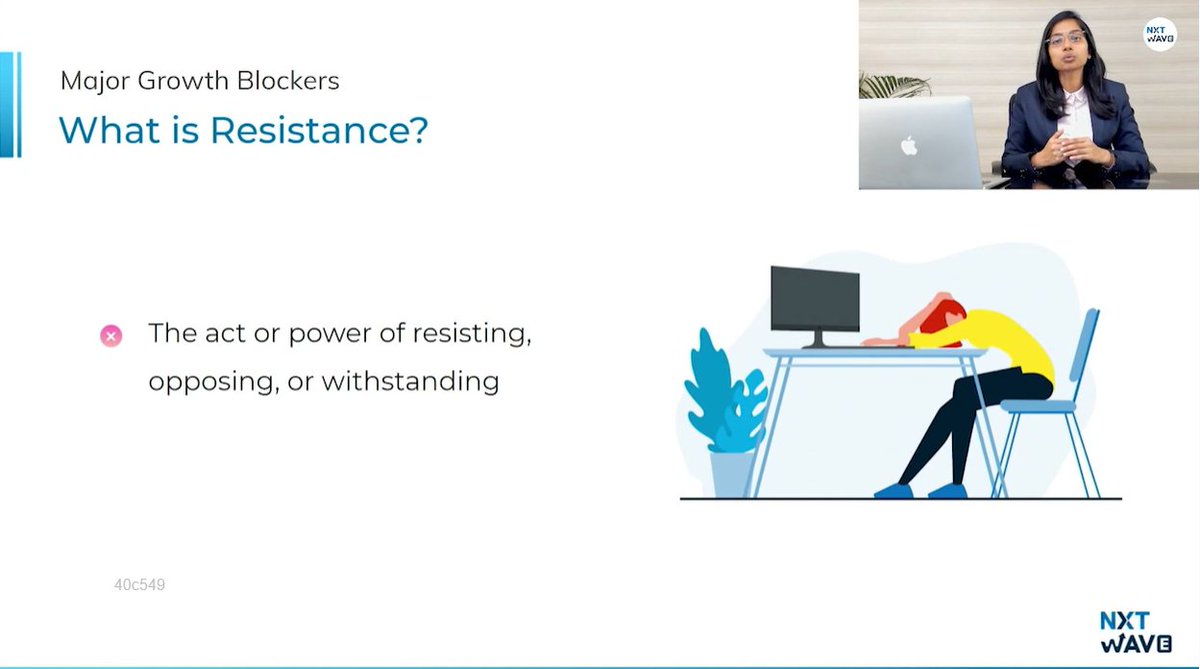 Major Growth Blockers
What is Resistance?

NXT WAVE

The act or power of resisting, opposing, or withstanding

40c549

NXT WAVE